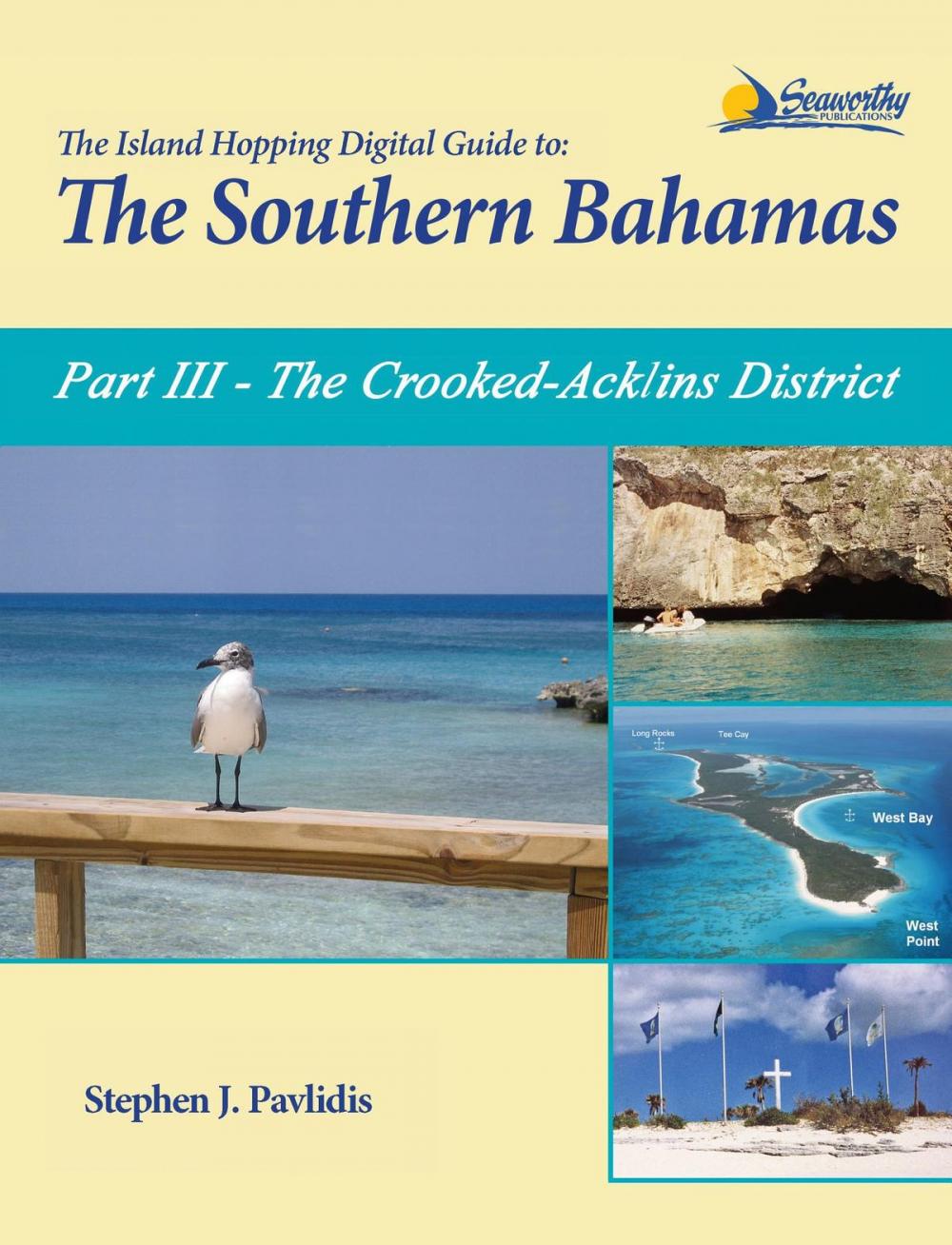 Seaworthy PUBLICATIONS

The Island Hopping Digital Guide to:
The Southern Bahamas

Part III - The Crooked-Acklins District

Long Rocks
Tee Cay
West Bay
West Point

Stephen J. Pavlidis